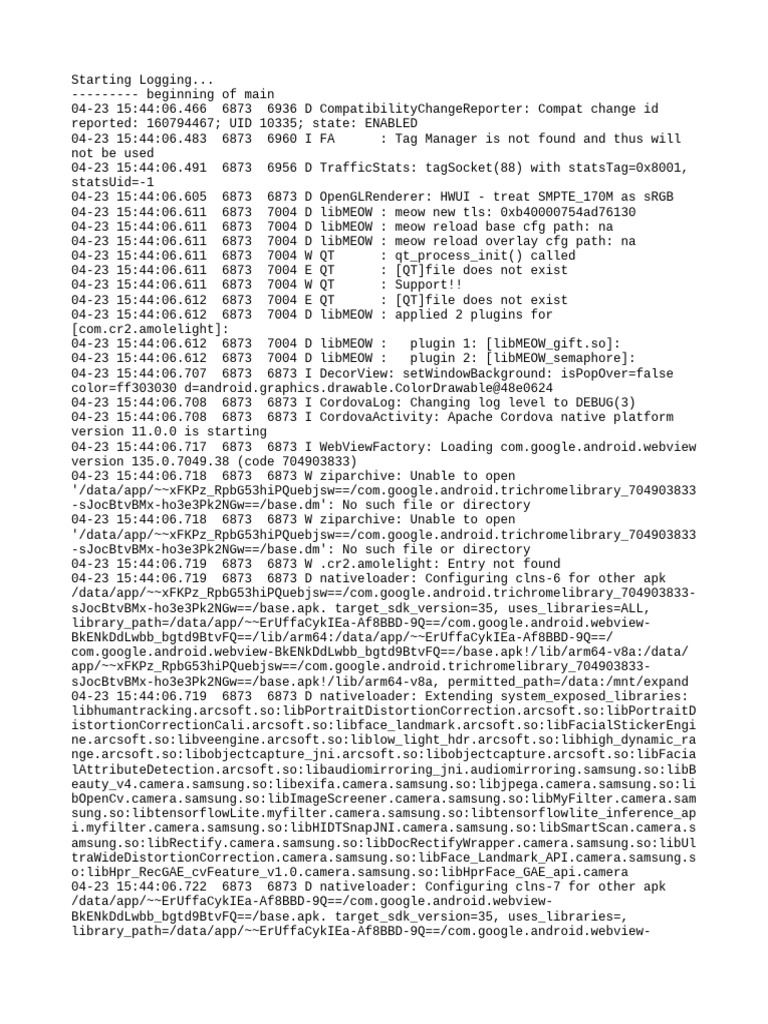 Starting Logging...
--------- beginning of main
04-23 15:44:06.466  6873  6936 D CompatibilityChangeReporter: Compat change id reported: 160794467; UID 10335; state: ENABLED
04-23 15:44:06.483  6873  6960 I FA      : Tag Manager is not found and thus will not be used
04-23 15:44:06.491  6873  6956 D TrafficStats: tagSocket(88) with statsTag=0x8001, statsUid=-1
04-23 15:44:06.605  6873  6873 D OpenGLRenderer: HWUI - treat SMPTE_170M as sRGB
04-23 15:44:06.611  6873  7004 D libMEOW : meow new tls: 0xb40000754ad76130
04-23 15:44:06.611  6873  7004 D libMEOW : meow reload base cfg path: na
04-23 15:44:06.611  6873  7004 D libMEOW : meow reload overlay cfg path: na
04-23 15:44:06.611  6873  7004 W QT      : qt_process_init() called
04-23 15:44:06.611  6873  7004 E QT      : [QT]file does not exist
04-23 15:44:06.611  6873  7004 W QT      : Support!!
04-23 15:44:06.612  6873  7004 E QT      : [QT]file does not exist
04-23 15:44:06.612  6873  7004 D libMEOW : applied 2 plugins for [com.cr2.amolelight]:
04-23 15:44:06.612  6873  7004 D libMEOW :   plugin 1: [libMEOW_gift.so]:
04-23 15:44:06.612  6873  7004 D libMEOW :   plugin 2: [libMEOW_semaphore]:
04-23 15:44:06.707  6873  6873 I DecorView: setWindowBackground: isPopOver=false color=ff303030 d=android.graphics.drawable.ColorDrawable@48e0624
04-23 15:44:06.708  6873  6873 I CordovaLog: Changing log level to DEBUG(3)
04-23 15:44:06.708  6873  6873 I CordovaActivity: Apache Cordova native platform version 11.0.0 is starting
04-23 15:44:06.717  6873  6873 I WebViewFactory: Loading com.google.android.webview version 135.0.7049.38 (code 704903833)
04-23 15:44:06.718  6873  6873 W ziparchive: Unable to open '/data/app/~~xFKPz_RpbG53hiPQuebjsw==/com.google.android.trichromelibrary_704903833-sJocBtvBMx-ho3e3Pk2NGw==/base.dm': No such file or directory
04-23 15:44:06.718  6873  6873 W ziparchive: Unable to open '/data/app/~~xFKPz_RpbG53hiPQuebjsw==/com.google.android.trichromelibrary_704903833-sJocBtvBMx-ho3e3Pk2NGw==/base.dm': No such file or directory
04-23 15:44:06.719  6873  6873 W .cr2.amolelight: Entry not found
04-23 15:44:06.719  6873  6873 D nativeloader: Configuring clns-6 for other apk /data/app/~~xFKPz_RpbG53hiPQuebjsw==/com.google.android.trichromelibrary_704903833-sJocBtvBMx-ho3e3Pk2NGw==/base.apk. target_sdk_version=35, uses_libraries=ALL, library_path=/data/app/~~ErUffaCykIEa-Af8BBD-9Q==/com.google.android.webview-BkENkDdLwbb_bgtd9BtvFQ==/lib/arm64:/data/app/~~ErUffaCykIEa-Af8BBD-9Q==/com.google.android.webview-BkENkDdLwbb_bgtd9BtvFQ==/base.apk!/lib/arm64-v8a:/data/app/~~xFKPz_RpbG53hiPQuebjsw==/com.google.android.trichromelibrary_704903833-sJocBtvBMx-ho3e3Pk2NGw==/base.apk!/lib/arm64-v8a, permitted_path=/data:/mnt/expand
04-23 15:44:06.719  6873  6873 D nativeloader: Extending system_exposed_libraries: libhumantracking.arcsoft.so:libPortraitDistortionCorrection.arcsoft.so:libPortraitDistortionCorrectionCali.arcsoft.so:libface_landmark.arcsoft.so:libFacialStickerEngine.arcsoft.so:libveengine.arcsoft.so:liblow_light_hdr.arcsoft.so:libhigh_dynamic_range.arcsoft.so:libobjectcapture_jni.arcsoft.so:libobjectcapture.arcsoft.so:libFacialAttributeDetection.arcsoft.so:libaudiomirroring_jni.audiomirroring.samsung.so:libBeauty_v4.camera.samsung.so:libexifa.camera.samsung.so:libjpega.camera.samsung.so:libOpenCv.camera.samsung.so:libImageScreener.camera.samsung.so:libMyFilter.camera.samsung.so:libtensorflowLite.myfilter.camera.samsung.so:libtensorflowlite_inference_api.myfilter.camera.samsung.so:libHIDTSnapJNI.camera.samsung.so:libSmartScan.camera.samsung.so:libRectify.camera.samsung.so:libDocRectifyWrapper.camera.samsung.so:libUltraWideDistortionCorrection.camera.samsung.so:libFace_Landmark_API.camera.samsung.so:libHpr_RecGAE_cvFeature_v1.0.camera.samsung.so:libHprFace_GAE_api.camera
04-23 15:44:06.722  6873  6873 D nativeloader: Configuring clns-7 for other apk /data/app/~~ErUffaCykIEa-Af8BBD-9Q==/com.google.android.webview-BkENkDdLwbb_bgtd9BtvFQ==/base.apk. target_sdk_version=35, uses_libraries=, library_path=/data/app/~~ErUffaCykIEa-Af8BBD-9Q==/com.google.android.webview-